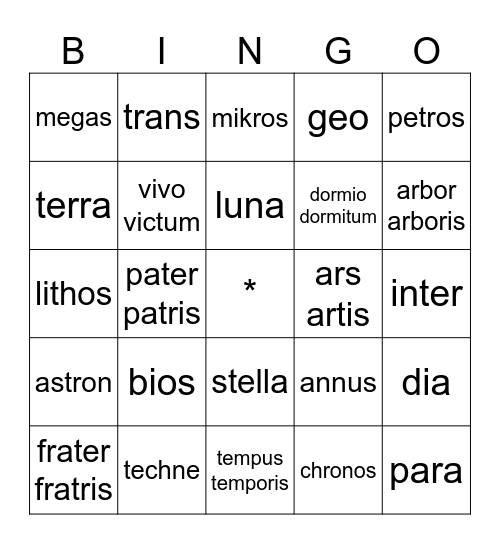 | B | I | N | G | O |
|---|---|---|---|---|
| megas | trans | mikros | geo | petros |
| terra | vivo victum | luna | dormio dormitum | arbor arboris |
| lithos | pater patris | * | ars artis | inter |
| astron | bios | stella | annus | dia |
| frater fratris | techne | tempus temporis | chronos | para |